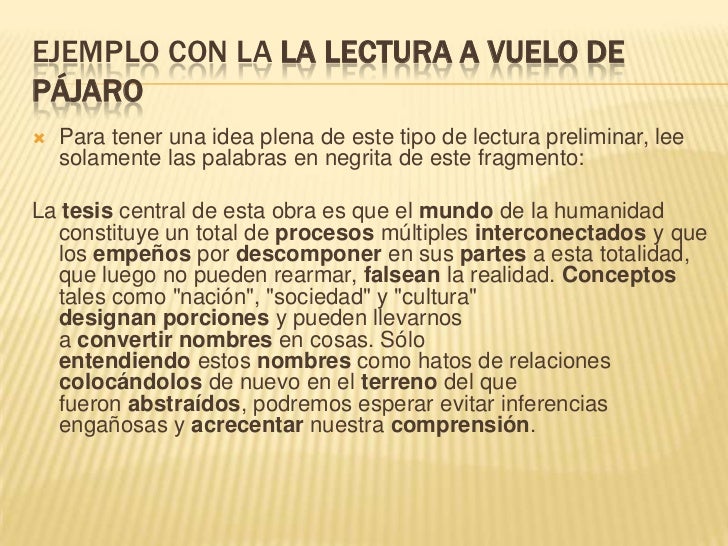 EJEMPLO CON LA LA LECTURA A VUELO DE PÁJARO

Para tener una idea plena de este tipo de lectura preliminar, lee solamente las palabras en negrita de este fragmento:

La tesis central de esta obra es que el mundo de la humanidad constituye un total de procesos múltiples interconectados y que los empeños por descomponer en sus partes a esta totalidad, que luego no pueden rearmar, falsean la realidad. Conceptos tales como "nación", "sociedad" y "cultura" designan porciones y pueden llevarnos a convertir nombres en cosas. Sólo entendiendo estos nombres como hatos de relaciones colocándolos de nuevo en el terreno del que fueron abstraídos, podremos esperar evitar inferencias engañosas y acrecentar nuestra comprensión.